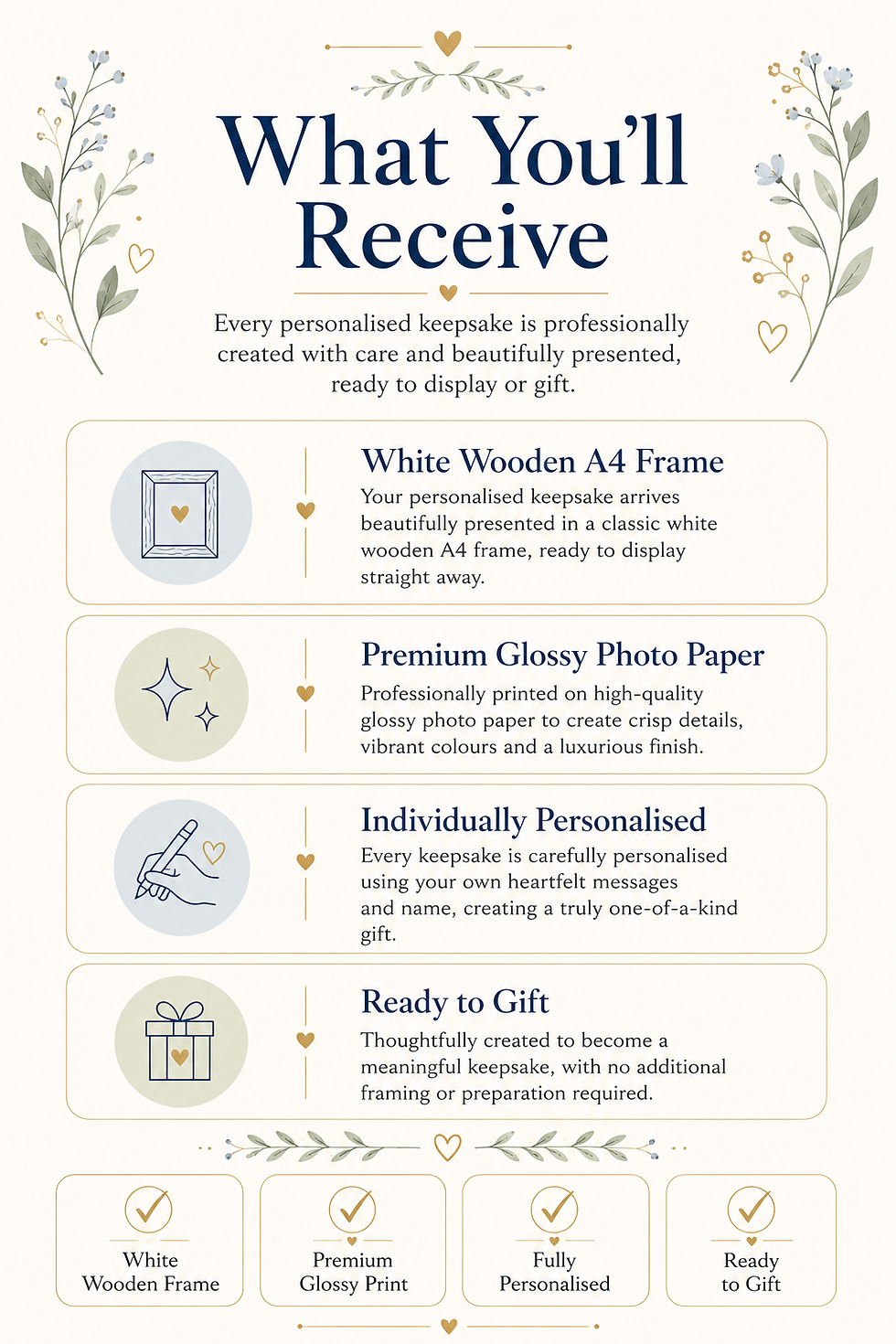 What You'll Receive

Every personalised keepsake is professionally created with care and beautifully presented, ready to display or gift.

White Wooden A4 Frame
Your personalised keepsake arrives beautifully presented in a classic white wooden A4 frame, ready to display straight away.

Premium Glossy Photo Paper
Professionally printed on high-quality glossy photo paper to create crisp details, vibrant colours and a luxurious finish.

Individually Personalised
Every keepsake is carefully personalised using your own heartfelt messages and name, creating a truly one-of-a-kind gift.

Ready to Gift
Thoughtfully created to become a meaningful keepsake, with no additional framing or preparation required.

White Wooden Frame

Premium Glossy Print

Fully Personalised

Ready to Gift